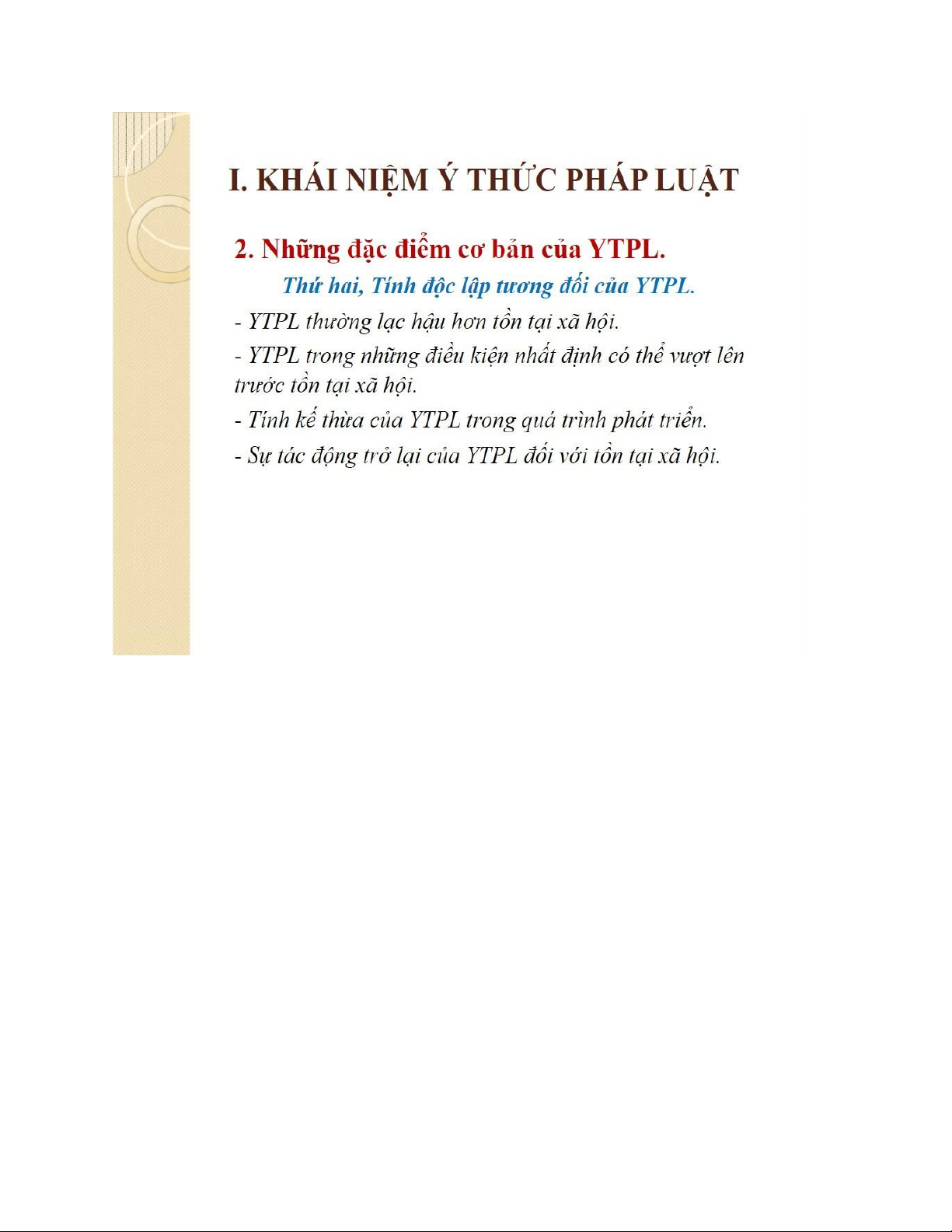 I. KHÁI NIỆM Ý THỨC PHÁP LUẬT

2. Những đặc điểm cơ bản của YTPL.

Thứ hai, Tính độc lập tương đối của YTPL.

- YTPL thường lạc hậu hơn tồn tại xã hội.

- YTPL trong những điều kiện nhất định có thể vượt lên trước tồn tại xã hội.

- Tính kế thừa của YTPL trong quá trình phát triển.

- Sự tác động trở lại của YTPL đối với tồn tại xã hội.